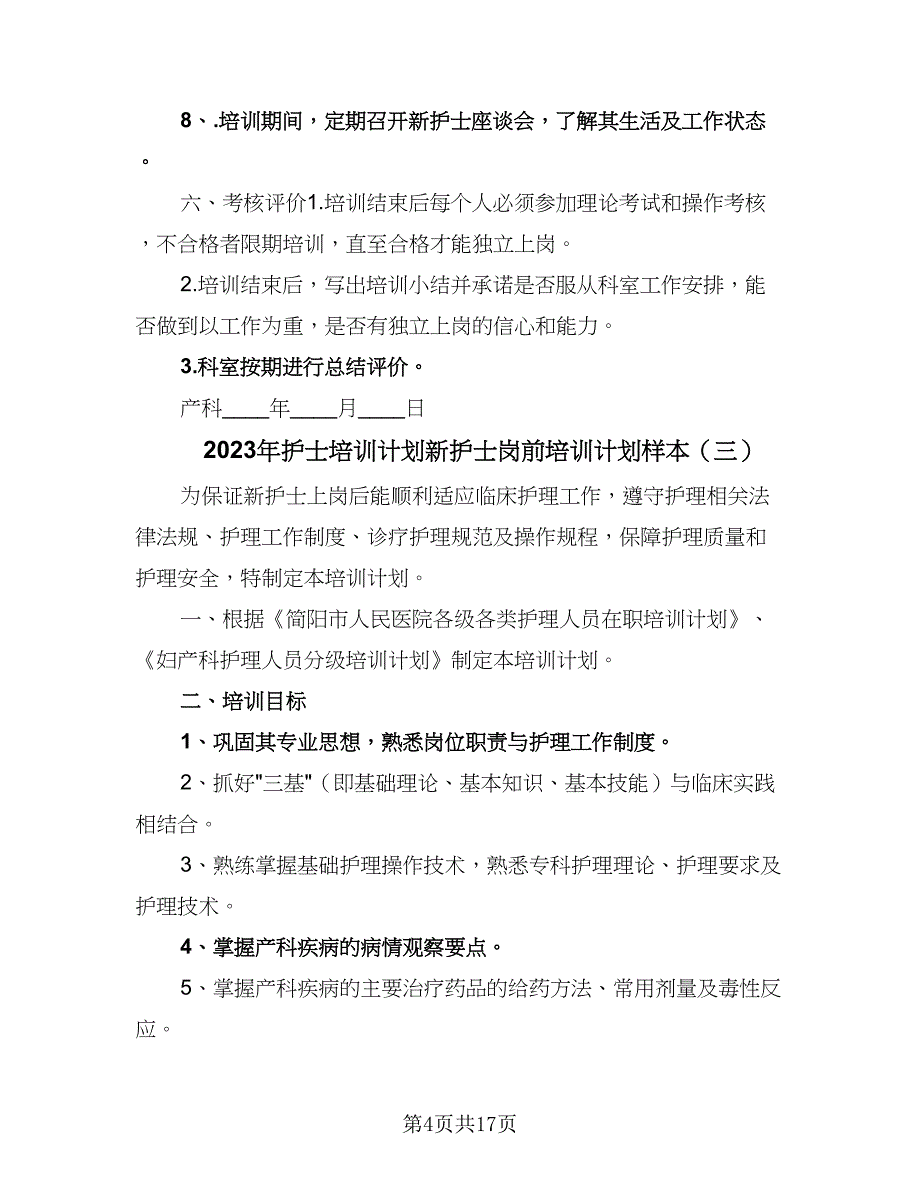 8、.培训期间，定期召开新护士座谈会，了解其生活及工作状态。

六、考核评价1.培训结束后每个人必须参加理论考试和操作考核，不合格者限期培训，直至合格才能独立上岗。

2.培训结束后，写出培训小结并承诺是否服从科室工作安排，能否做到以工作为重，是否有独立上岗的信心和能力。

3.科室按期进行总结评价。

产科____年____月____日

2023年护士培训计划新护士岗前培训计划样本（三）

为保证新护士上岗后能顺利适应临床护理工作，遵守护理相关法律法规、护理工作制度、诊疗护理规范及操作规程，保障护理质量和护理安全，特制定本培训计划。

一、根据《简阳市人民医院各级各类护理人员在职培训计划》、《妇产科护理人员分级培训计划》制定本培训计划。

二、培训目标

1、巩固其专业思想，熟悉岗位职责与护理工作制度。

2、抓好"三基"（即基础理论、基本知识、基本技能）与临床实践相结合。

3、熟练掌握基础护理操作技术，熟悉专科护理理论、护理要求及护理技术。

4、掌握产科疾病的病情观察要点。

5、掌握产科疾病的主要治疗药品的给药方法、常用剂量及毒性反应。

第4页共17页